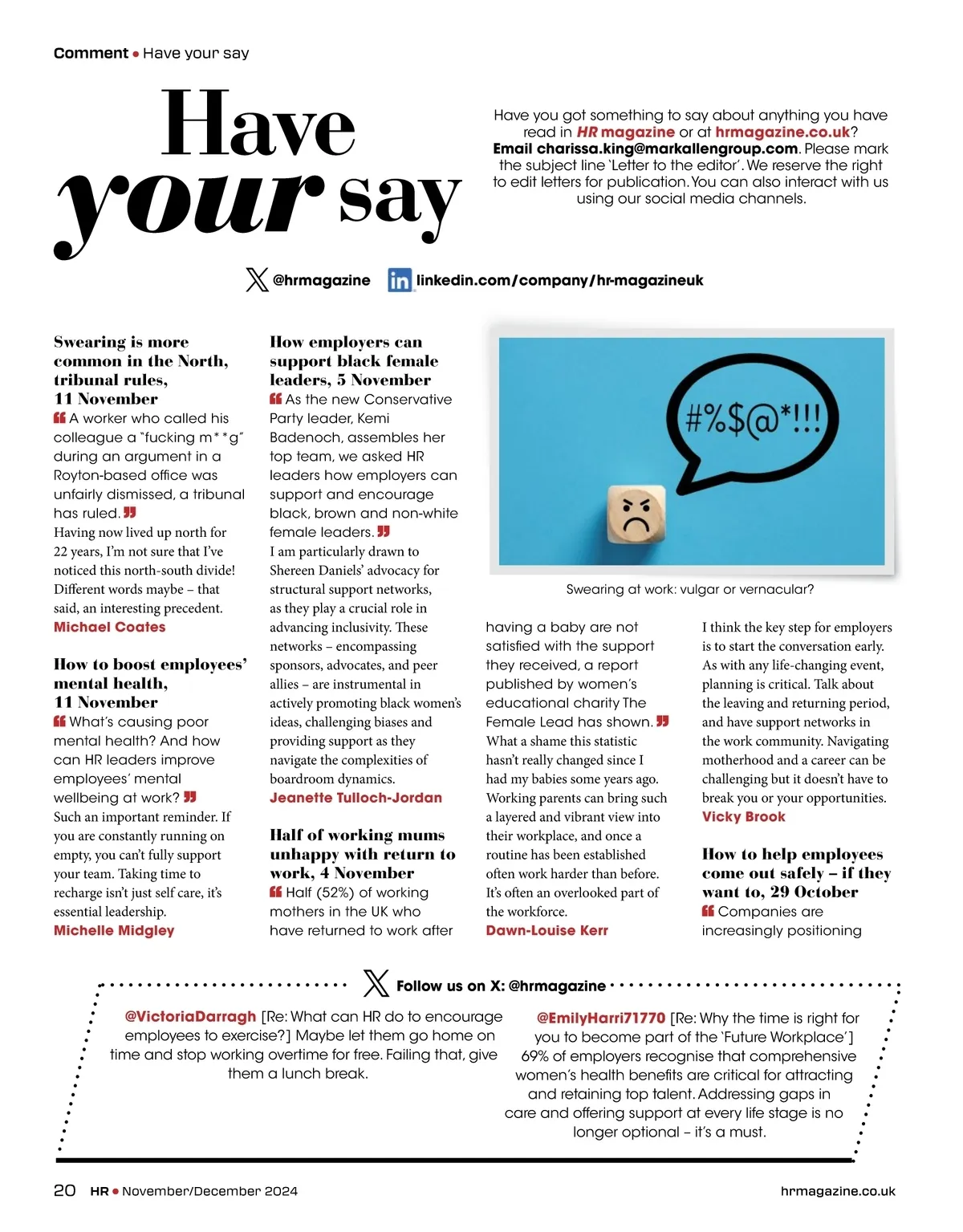 Comment • Have your say

Have your say

Have you got something to say about anything you have read in HR magazine or at hrmagazine.co.uk? Email charissa.king@markallengroup.com. Please mark the subject line 'Letter to the editor'. We reserve the right to edit letters for publication. You can also interact with us using our social media channels.

@hrmagazine linkedin.com/company/hr-magazineuk

Swearing is more common in the North, tribunal rules, 11 November

A worker who called his colleague a "fucking m**g" during an argument in a Royton-based office was unfairly dismissed, a tribunal has ruled.

Having now lived up north for 22 years, I'm not sure that I've noticed this north-south divide! Different words maybe – that said, an interesting precedent.

Michael Coates

How to boost employees' mental health, 11 November

What's causing poor mental health? And how can HR leaders improve employees' mental wellbeing at work?

Such an important reminder. If you are constantly running on empty, you can't fully support your team. Taking time to recharge isn't just self care, it's essential leadership.

Michelle Midgley

How employers can support black female leaders, 5 November

As the new Conservative Party leader, Kemi Badenoch, assembles her top team, we asked HR leaders how employers can support and encourage black, brown and non-white female leaders.

I am particularly drawn to Shereen Daniels' advocacy for structural support networks, as they play a crucial role in advancing inclusivity. These networks – encompassing sponsors, advocates, and peer allies – are instrumental in actively promoting black women's ideas, challenging biases and providing support as they navigate the complexities of boardroom dynamics.

Jeanette Tulloch-Jordan

Half of working mums unhappy with return to work, 4 November

Half (52%) of working mothers in the UK who have returned to work after having a baby are not satisfied with the support they received, a report published by women's educational charity The Female Lead has shown.

What a shame this statistic hasn't really changed since I had my babies some years ago. Working parents can bring such a layered and vibrant view into their workplace, and once a routine has been established often work harder than before. It's often an overlooked part of the workforce.

Dawn-Louise Kerr

#%$@*!!!

Swearing at work: vulgar or vernacular?

I think the key step for employers is to start the conversation early. As with any life-changing event, planning is critical. Talk about the leaving and returning period, and have support networks in the work community. Navigating motherhood and a career can be challenging but it doesn't have to break you or your opportunities.

Vicky Brook

How to help employees come out safely – if they want to, 29 October

Companies are increasingly positioning

Follow us on X: @hrmagazine

@VictoriaDarragh [Re: What can HR do to encourage employees to exercise?] Maybe let them go home on time and stop working overtime for free. Failing that, give them a lunch break.

@EmilyHarri71770 [Re: Why the time is right for you to become part of the 'Future Workplace'] 69% of employers recognise that comprehensive women's health benefits are critical for attracting and retaining top talent. Addressing gaps in care and offering support at every life stage is no longer optional – it's a must.

20 HR • November/December 2024 hrmagazine.co.uk